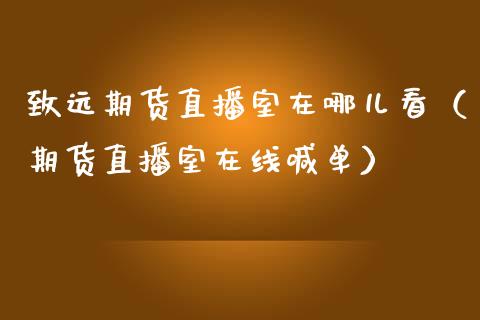 致远期货直播室在哪儿看（期货直播室在线喊单）